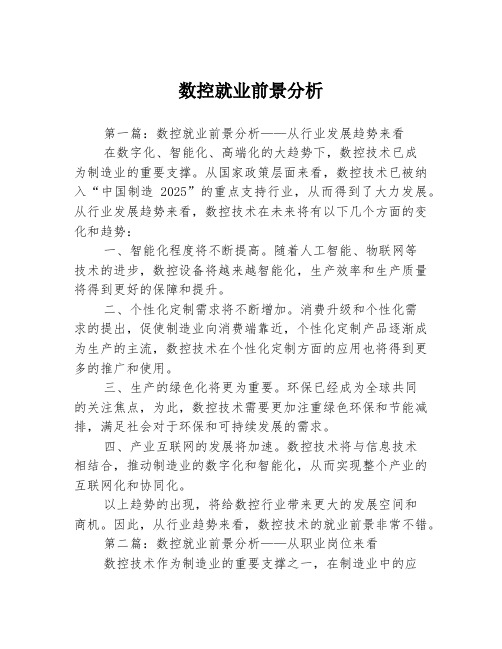 数控就业前景分析

第一篇：数控就业前景分析——从行业发展趋势来看

在数字化、智能化、高端化的大趋势下，数控技术已成为制造业的重要支撑。从国家政策层面来看，数控技术已被纳入“中国制造 2025”的重点支持行业，从而得到了大力发展。从行业发展趋势来看，数控技术在未来将有以下几个方面的变化和趋势：

一、智能化程度将不断提高。随着人工智能、物联网等技术的进步，数控设备将越来越智能化，生产效率和生产质量将得到更好的保障和提升。

二、个性化定制需求将不断增加。消费升级和个性化需求的提出，促使制造业向消费端靠近，个性化定制产品逐渐成为生产的主流，数控技术在个性化定制方面的应用也将得到更多的推广和使用。

三、生产的绿色化将更为重要。环保已经成为全球共同的关注焦点，为此，数控技术需要更加注重绿色环保和节能减排，满足社会对于环保和可持续发展的需求。

四、产业互联网的发展将加速。数控技术将与信息技术相结合，推动制造业的数字化和智能化，从而实现整个产业的互联网化和协同化。

以上趋势的出现，将给数控行业带来更大的发展空间和商机。因此，从行业趋势来看，数控技术的就业前景非常不错。

第二篇：数控就业前景分析——从职业岗位来看

数控技术作为制造业的重要支撑之一，在制造业中的应